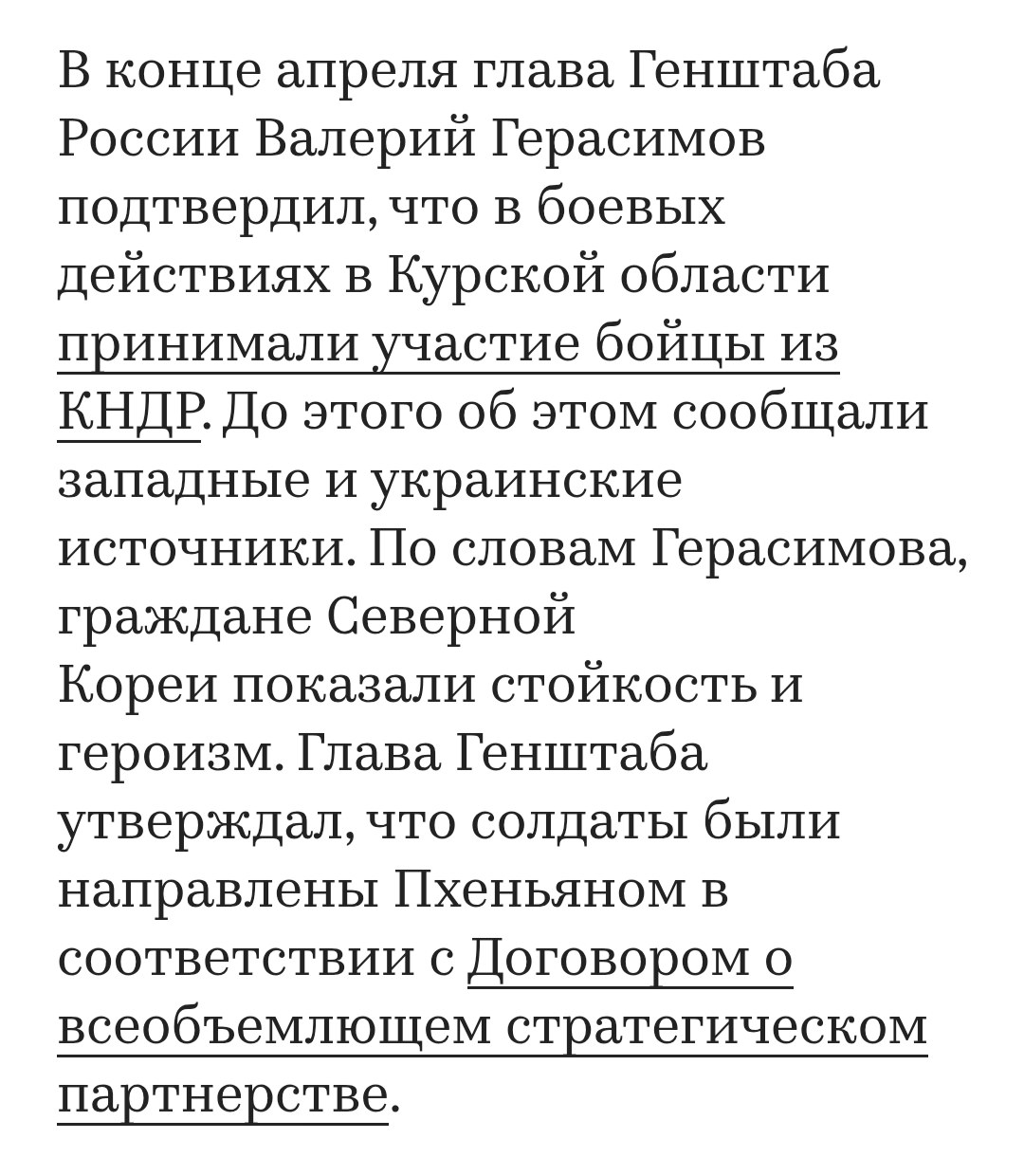 В конце апреля глава Генштаба России Валерий Герасимов подтвердил, что в боевых действиях в Курской области принимали участие бойцы из КНДР. До этого об этом сообщали западные и украинские источники. По словам Герасимова, граждане Северной Кореи показали стойкость и героизм. Глава Генштаба утверждал, что солдаты были направлены Пхеньяном в соответствии с Договором о всеобъемлющем стратегическом партнерстве.